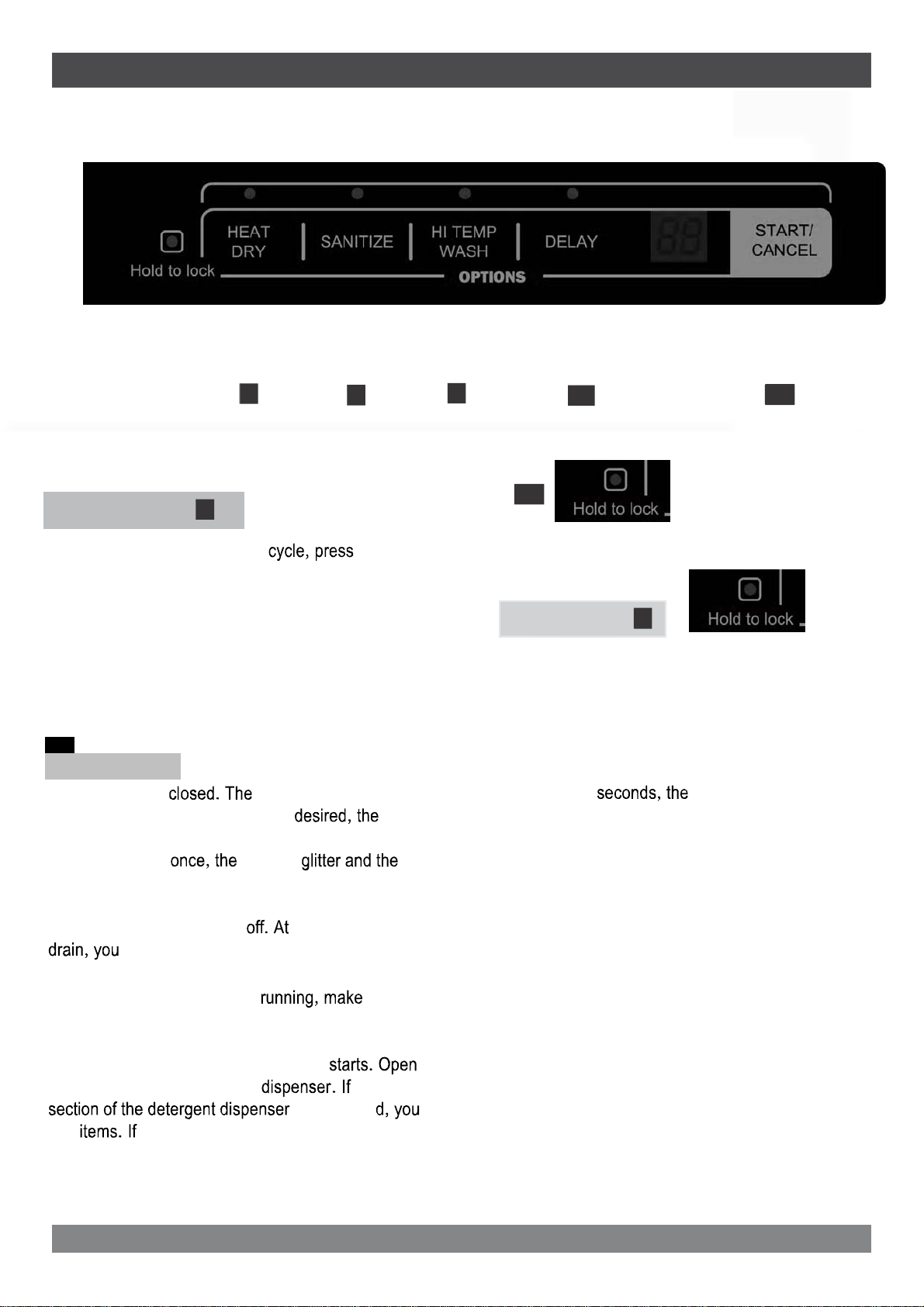 Hold to lock

HEAT DRY

SANITIZE

HI TEMP WASH

DELAY

START/ CANCEL

OPTIONS

Hold to lock

cycle, press

Hold to lock

closed. The

seconds, the

desired, the

once, the

glitter and the

off. At

drain, you

running, make

starts. Open

dispenser. If

section of the detergent dispenser

d, you

items. If